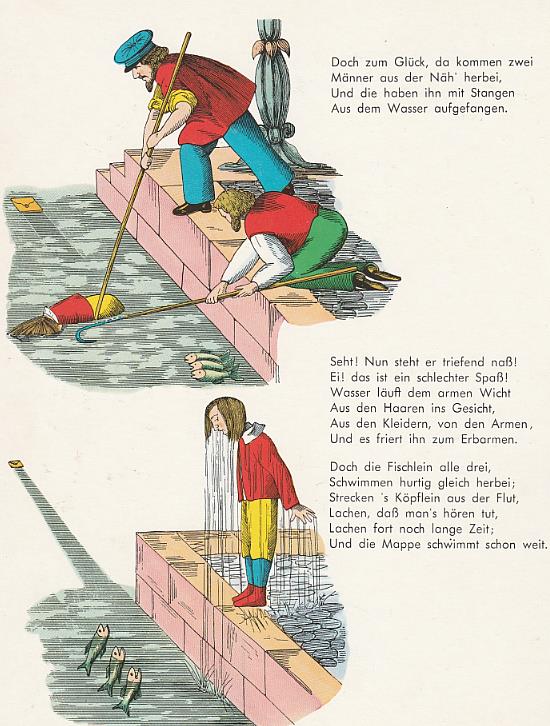 Doch zum Glück, da kommen zwei
Männer aus der Näh' herbei,
Und die haben ihn mit Stangen
Aus dem Wasser aufgefangen.

Seht! Nun steht er triefend naß!
Ei! das ist ein schlechter Spaß!
Wasser läuft dem armen Wicht
Aus den Haaren ins Gesicht,
Aus den Kleidern, von den Armen,
Und es friert ihn zum Erbarmen.

Doch die Fischlein alle drei,
Schwimmen hurtig gleich herbei;
Strecken 's Köpflein aus der Flut,
Lachen, daß man's hören tut,
Lachen fort noch lange Zeit;
Und die Mappe schwimmt schon weit.